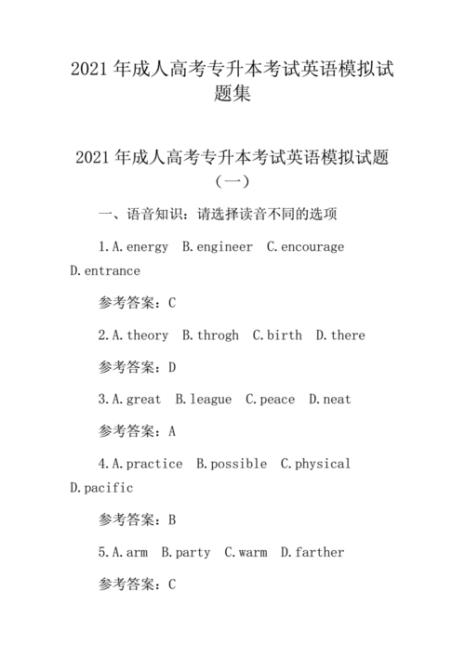 2021 年成人高考专升本考试英语模拟试题集

2021 年成人高考专升本考试英语模拟试题（一）

一、语音知识：请选择读音不同的选项

1.A.energy B.engineer C.encourage D.entrance

参考答案：C

2.A.theory B.throgh C.birth D.there

参考答案：D

3.A.great B.league C.peace D.neat

参考答案：A

4.A.practice B.possible C.physical D.pacific

参考答案：B

5.A.arm B.party C.warm D.farther

参考答案：C